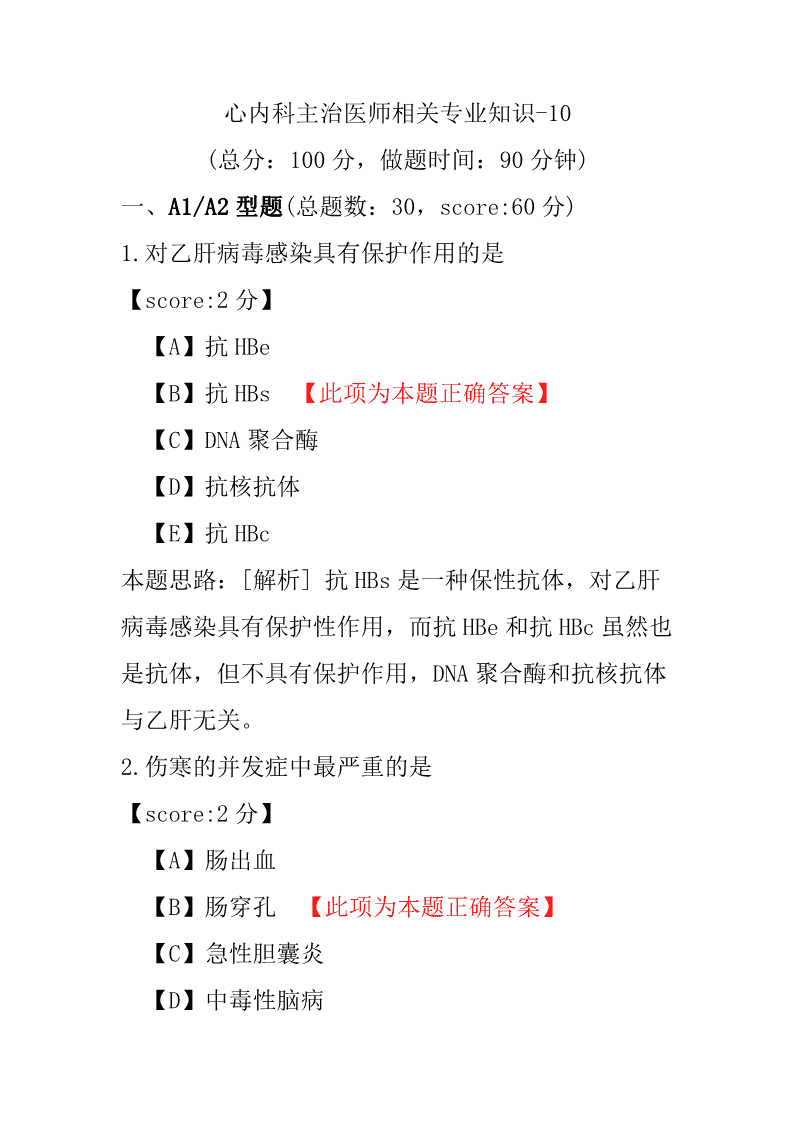 心内科主治医师相关专业知识-10

（总分：100 分，做题时间：90 分钟）

一、A1/A2 型题(总题数：30，score:60 分)

1.对乙肝病毒感染具有保护作用的是

【score:2 分】

【A】抗 HBe

【B】抗 HBs 【此项为本题正确答案】

【C】DNA 聚合酶

【D】抗核抗体

【E】抗 HBc

本题思路：[解析] 抗 HBs 是一种保性抗体，对乙肝病毒感染具有保护性作用，而抗 HBe 和抗 HBc 虽然也是抗体，但不具有保护作用，DNA 聚合酶和抗核抗体与乙肝无关。

2.伤寒的并发症中最严重的是

【score:2 分】

【A】肠出血

【B】肠穿孔 【此项为本题正确答案】

【C】急性胆囊炎

【D】中毒性脑病